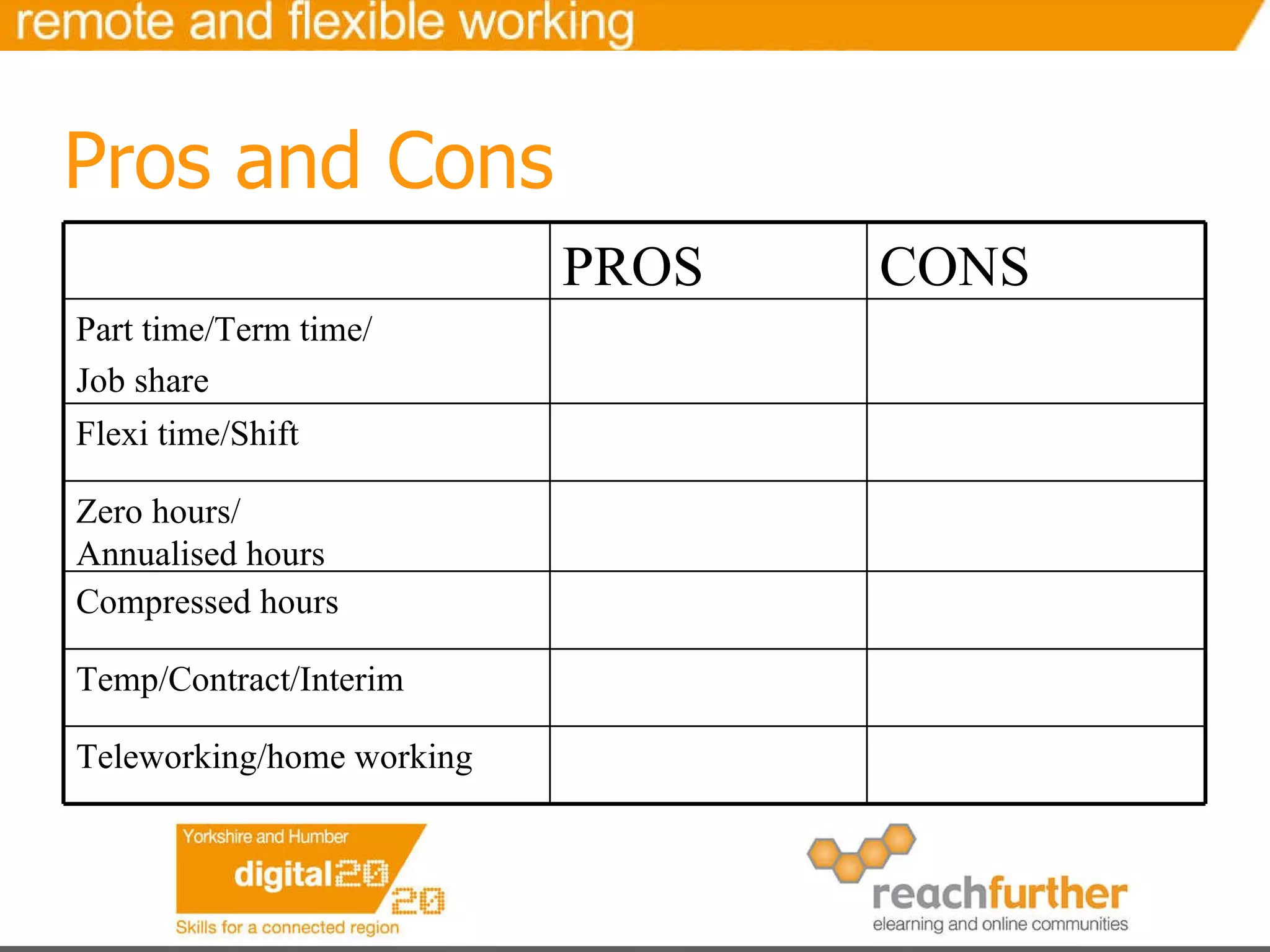 remote and flexible working

Pros and Cons

| | PROS | CONS |
|---|---|---|
| Part time/Term time/ Job share | | |
| Flexi time/Shift | | |
| Zero hours/ Annualised hours | | |
| Compressed hours | | |
| Temp/Contract/Interim | | |
| Teleworking/home working | | |

Yorkshire and Humber
digital2020
Skills for a connected region

reachfurther
elearning and online communities